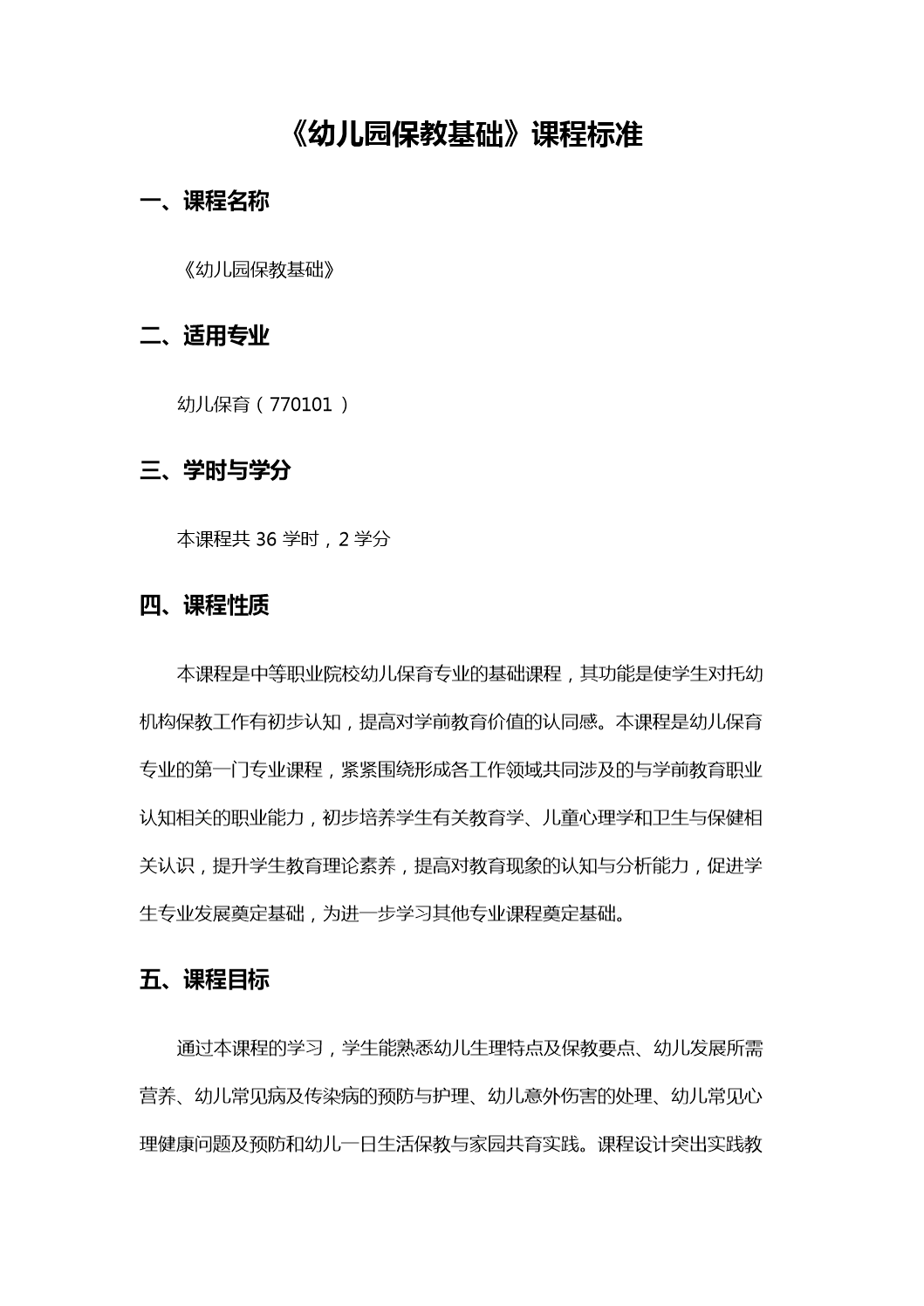 《幼儿园保教基础》课程标准

一、课程名称

《幼儿园保教基础》

二、适用专业

幼儿保育（770101 ）

三、学时与学分

本课程共 36 学时，2 学分

四、课程性质

本课程是中等职业院校幼儿保育专业的基础课程，其功能是使学生对托幼机构保教工作有初步认知，提高对学前教育价值的认同感。本课程是幼儿保育专业的第一门专业课程，紧紧围绕形成各工作领域共同涉及的与学前教育职业认知相关的职业能力，初步培养学生有关教育学、儿童心理学和卫生与保健相关认识，提升学生教育理论素养，提高对教育现象的认知与分析能力，促进学生专业发展奠定基础，为进一步学习其他专业课程奠定基础。

五、课程目标

通过本课程的学习，学生能熟悉幼儿生理特点及保教要点、幼儿发展所需营养、幼儿常见病及传染病的预防与护理、幼儿意外伤害的处理、幼儿常见心理健康问题及预防和幼儿一日生活保教与家园共育实践。课程设计突出实践教